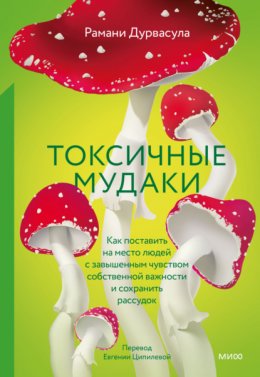 Рамани Дурвасула

ТОКСИЧНЫЕ МУДАКИ

Как поставить на место людей с завышенным чувством собственной важности и сохранить рассудок

Перевод Евгении Ципилевой

МИФ